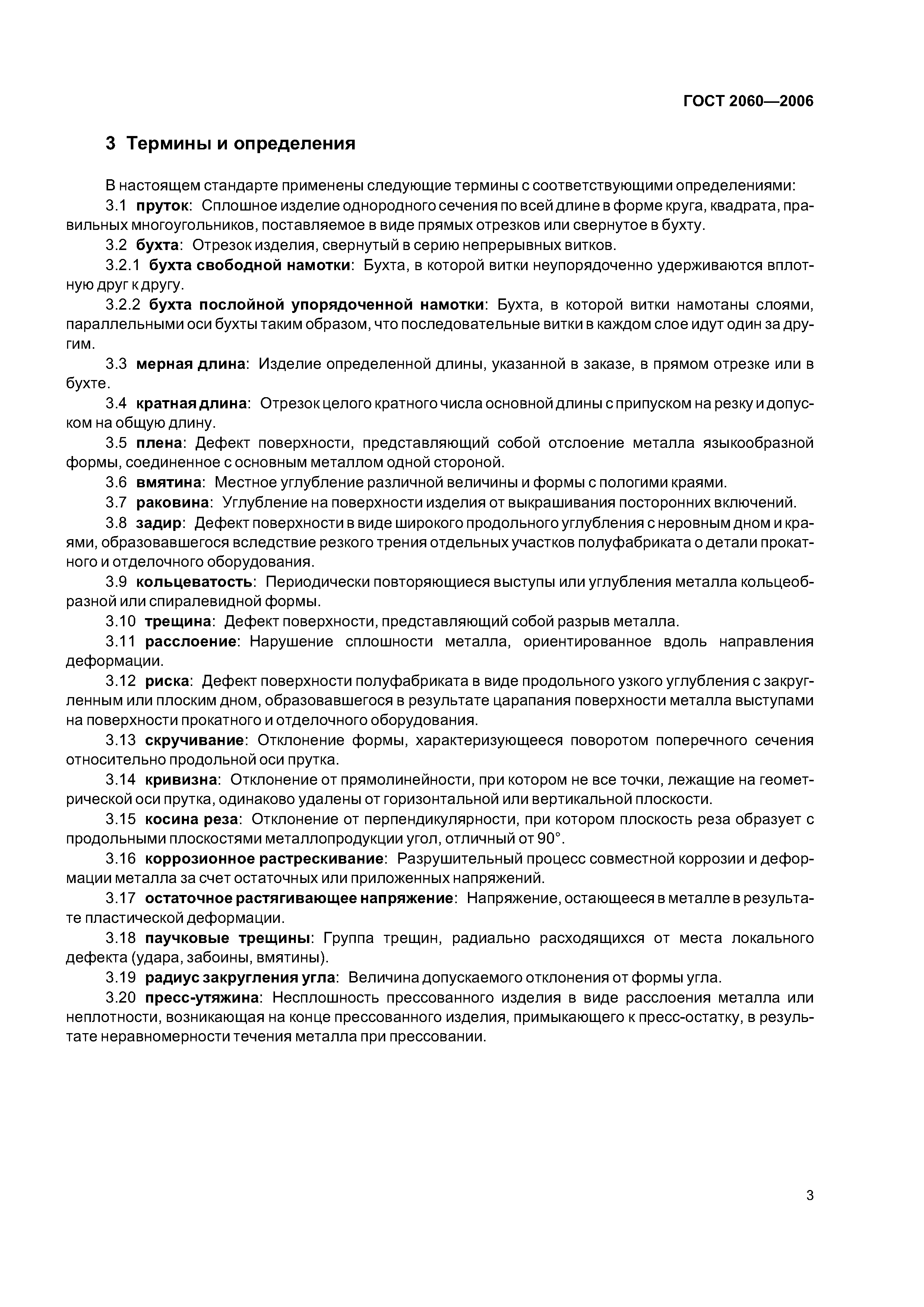 ГОСТ 2060—2006

3 Термины и определения

В настоящем стандарте применены следующие термины с соответствующими определениями:

3.1 пруток: Сплошное изделие однородного сечения по всей длине в форме круга, квадрата, правильных многоугольников, поставляемое в виде прямых отрезков или свернутое в бухту.

3.2 бухта: Отрезок изделия, свернутый в серию непрерывных витков.

3.2.1 бухта свободной намотки: Бухта, в которой витки неупорядоченно удерживаются вплотную друг к другу.

3.2.2 бухта послойной упорядоченной намотки: Бухта, в которой витки намотаны слоями, параллельными оси бухты таким образом, что последовательные витки в каждом слое идут один за другим.

3.3 мерная длина: Изделие определенной длины, указанной в заказе, в прямом отрезке или в бухте.

3.4 кратная длина: Отрезок целого кратного числа основной длины с припуском на резку и допуском на общую длину.

3.5 плена: Дефект поверхности, представляющий собой отслоение металла языкообразной формы, соединенное с основным металлом одной стороной.

3.6 вмятина: Местное углубление различной величины и формы с пологими краями.

3.7 раковина: Углубление на поверхности изделия от выкрашивания посторонних включений.

3.8 задир: Дефект поверхности в виде широкого продольного углубления с неровным дном и краями, образовавшегося вследствие резкого трения отдельных участков полуфабриката о детали прокатного и отделочного оборудования.

3.9 кольцеватость: Периодически повторяющиеся выступы или углубления металла кольцеобразной или спиралевидной формы.

3.10 трещина: Дефект поверхности, представляющий собой разрыв металла.

3.11 расслоение: Нарушение сплошности металла, ориентированное вдоль направления деформации.

3.12 риска: Дефект поверхности полуфабриката в виде продольного узкого углубления с закругленным или плоским дном, образовавшегося в результате царапания поверхности металла выступами на поверхности прокатного и отделочного оборудования.

3.13 скручивание: Отклонение формы, характеризующееся поворотом поперечного сечения относительно продольной оси прутка.

3.14 кривизна: Отклонение от прямолинейности, при котором не все точки, лежащие на геометрической оси прутка, одинаково удалены от горизонтальной или вертикальной плоскости.

3.15 косина реза: Отклонение от перпендикулярности, при котором плоскость реза образует с продольными плоскостями металлопродукции угол, отличный от 90°.

3.16 коррозионное растрескивание: Разрушительный процесс совместной коррозии и деформации металла за счет остаточных или приложенных напряжений.

3.17 остаточное растягивающее напряжение: Напряжение, остающееся в металле в результате пластической деформации.

3.18 паучковые трещины: Группа трещин, радиально расходящихся от места локального дефекта (удара, забоины, вмятины).

3.19 радиус закругления угла: Величина допускаемого отклонения от формы угла.

3.20 пресс-утяжина: Несплошность прессованного изделия в виде расслоения металла или неплотности, возникающая на конце прессованного изделия, примыкающего к пресс-остатку, в результате неравномерности течения металла при прессовании.

3